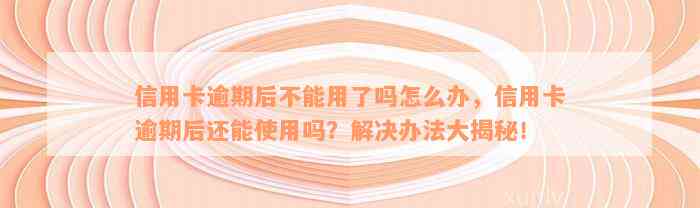 信用卡逾期后不能用了吗怎么办，信用卡逾期后还能使用吗？解决办法大揭秘！